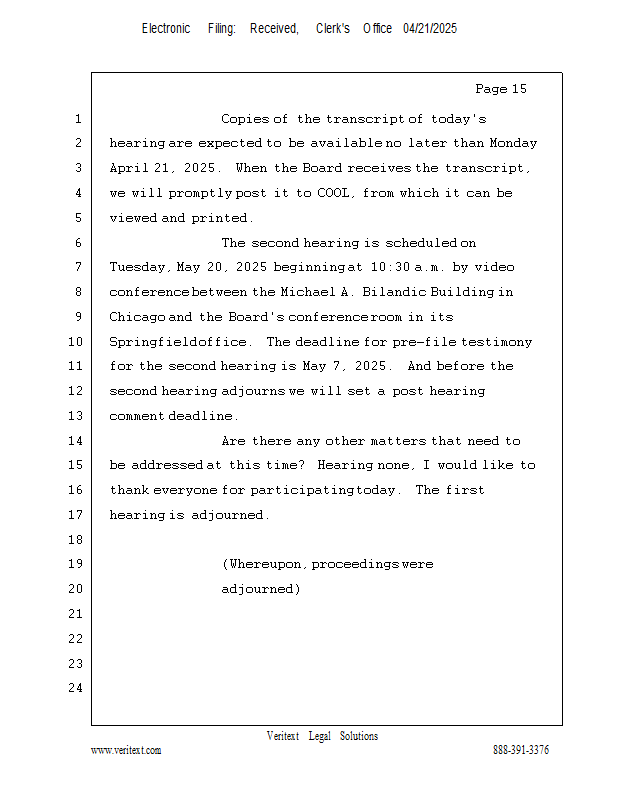 Electronic Filing: Received, Clerk's Office 04/21/2025

Page 15

1 Copies of the transcript of today's
2 hearing are expected to be available no later than Monday
3 April 21, 2025. When the Board receives the transcript,
4 we will promptly post it to COOL, from which it can be
5 viewed and printed.
6 The second hearing is scheduled on
7 Tuesday, May 20, 2025 beginning at 10:30 a.m. by video
8 conference between the Michael A. Bilandic Building in
9 Chicago and the Board's conference room in its
10 Springfield office. The deadline for pre-file testimony
11 for the second hearing is May 7, 2025. And before the
12 second hearing adjourns we will set a post hearing
13 comment deadline.
14 Are there any other matters that need to
15 be addressed at this time? Hearing none, I would like to
16 thank everyone for participating today. The first
17 hearing is adjourned.
18
19 (Whereupon, proceedings were
20 adjourned)
21
22
23
24

Veritext Legal Solutions
www.veritext.com 888-391-3376